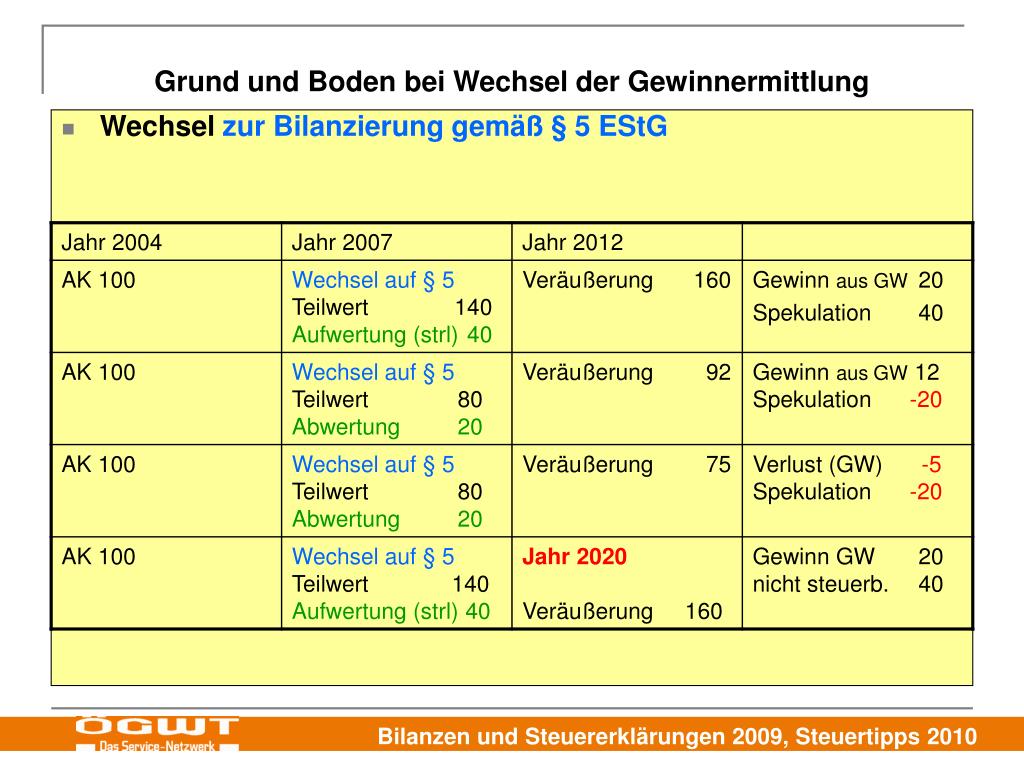 Grund und Boden bei Wechsel der Gewinnermittlung

Wechsel zur Bilanzierung gemäß § 5 EStG

| Jahr 2004 | Jahr 2007 | Jahr 2012 | |
|---|---|---|---|
| AK 100 | Wechsel auf § 5 Teilwert 140 Aufwertung (strl) 40 | Veräußerung 160 | Gewinn aus GW 20 Spekulation 40 |
| AK 100 | Wechsel auf § 5 Teilwert 80 Abwertung 20 | Veräußerung 92 | Gewinn aus GW 12 Spekulation -20 |
| AK 100 | Wechsel auf § 5 Teilwert 80 Abwertung 20 | Veräußerung 75 | Verlust (GW) -5 Spekulation -20 |
| AK 100 | Wechsel auf § 5 Teilwert 140 Aufwertung (strl) 40 | Jahr 2020 Veräußerung 160 | Gewinn GW 20 nicht steuerb. 40 |

ÖGWT Das Service-Netzwerk

Bilanzen und Steuererklärungen 2009, Steuertipps 2010